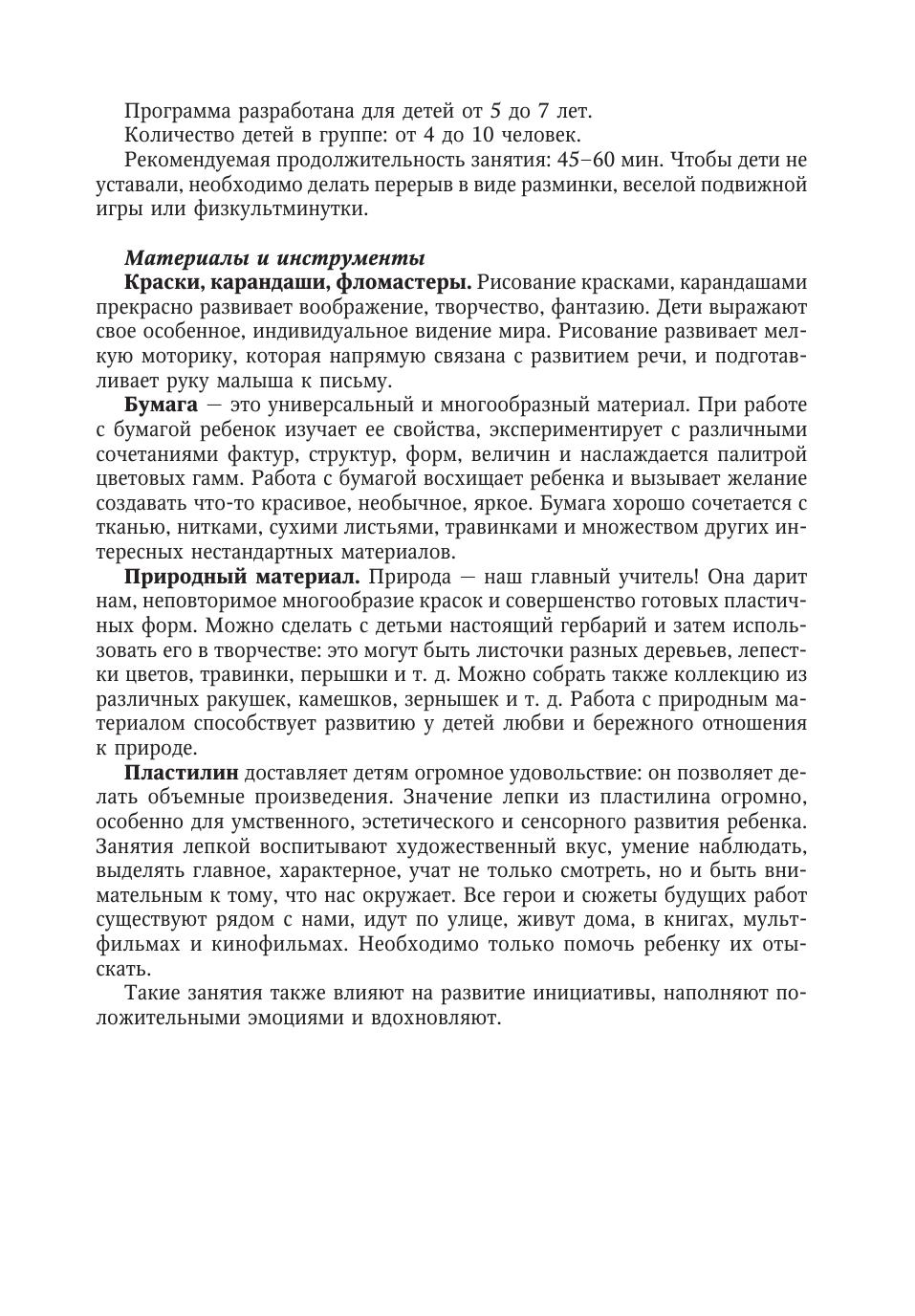 Программа разработана для детей от 5 до 7 лет.

Количество детей в группе: от 4 до 10 человек.

Рекомендуемая продолжительность занятия: 45–60 мин. Чтобы дети не уставали, необходимо делать перерыв в виде разминки, веселой подвижной игры или физкультминутки.

Материалы и инструменты

Краски, карандаши, фломастеры. Рисование красками, карандашами прекрасно развивает воображение, творчество, фантазию. Дети выражают свое особенное, индивидуальное видение мира. Рисование развивает мелкую моторику, которая напрямую связана с развитием речи, и подготавливает руку малыша к письму.

Бумага — это универсальный и многообразный материал. При работе с бумагой ребенок изучает ее свойства, экспериментирует с различными сочетаниями фактур, структур, форм, величин и наслаждается палитрой цветовых гамм. Работа с бумагой восхищает ребенка и вызывает желание создавать что-то красивое, необычное, яркое. Бумага хорошо сочетается с тканью, нитками, сухими листьями, травинками и множеством других интересных нестандартных материалов.

Природный материал. Природа — наш главный учитель! Она дарит нам, неповторимое многообразие красок и совершенство готовых пластичных форм. Можно сделать с детьми настоящий гербарий и затем использовать его в творчестве: это могут быть листочки разных деревьев, лепестки цветов, травинки, перышки и т. д. Можно собрать также коллекцию из различных ракушек, камешков, зернышек и т. д. Работа с природным материалом способствует развитию у детей любви и бережного отношения к природе.

Пластилин доставляет детям огромное удовольствие: он позволяет делать объемные произведения. Значение лепки из пластилина огромно, особенно для умственного, эстетического и сенсорного развития ребенка. Занятия лепкой воспитывают художественный вкус, умение наблюдать, выделять главное, характерное, учат не только смотреть, но и быть внимательным к тому, что нас окружает. Все герои и сюжеты будущих работ существуют рядом с нами, идут по улице, живут дома, в книгах, мультфильмах и кинофильмах. Необходимо только помочь ребенку их отыскать.

Такие занятия также влияют на развитие инициативы, наполняют положительными эмоциями и вдохновляют.